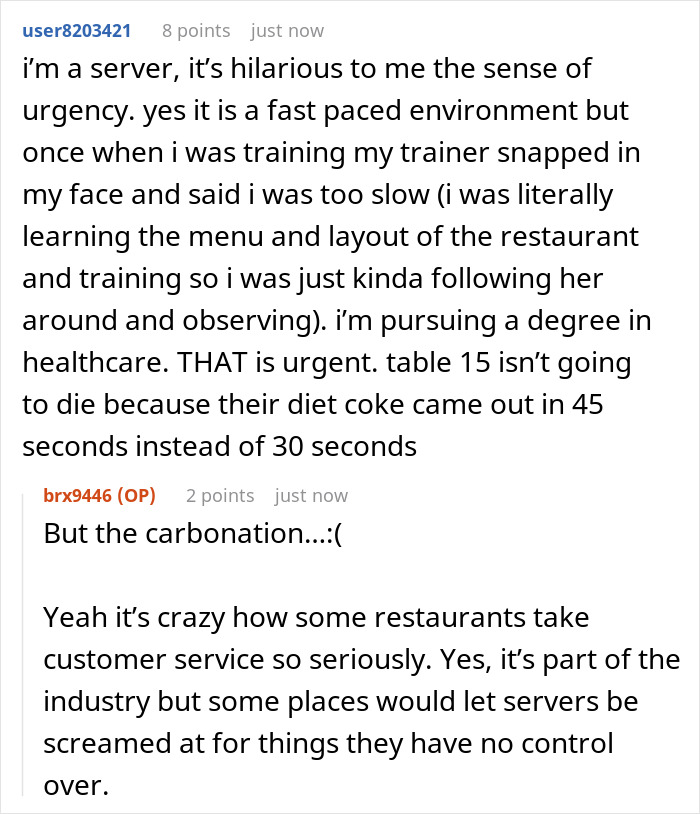 user8203421 8 points just now
i'm a server, it's hilarious to me the sense of urgency. yes it is a fast paced environment but once when i was training my trainer snapped in my face and said i was too slow (i was literally learning the menu and layout of the restaurant and training so i was just kinda following her around and observing). i'm pursuing a degree in healthcare. THAT is urgent. table 15 isn't going to die because their diet coke came out in 45 seconds instead of 30 seconds

brx9446 (OP) 2 points just now
But the carbonation...:(

Yeah it's crazy how some restaurants take customer service so seriously. Yes, it's part of the industry but some places would let servers be screamed at for things they have no control over.